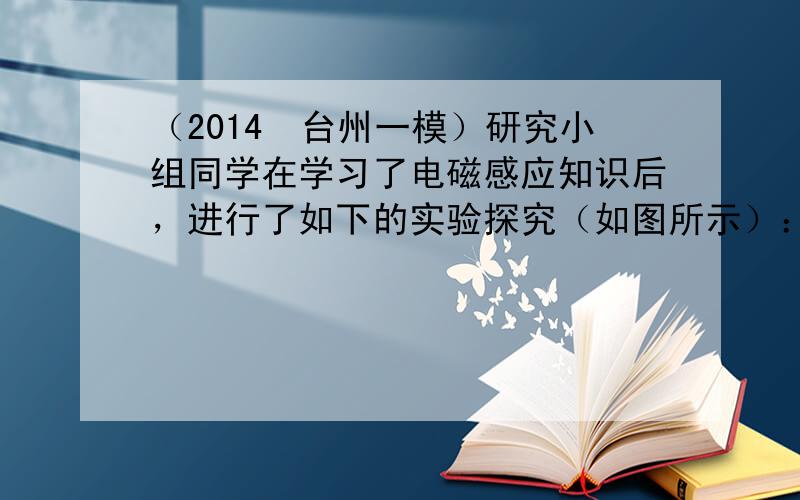 （2014 台州一模）研究小组同学在学习了电磁感应知识后，进行了如下的实验探究（如图所示）：